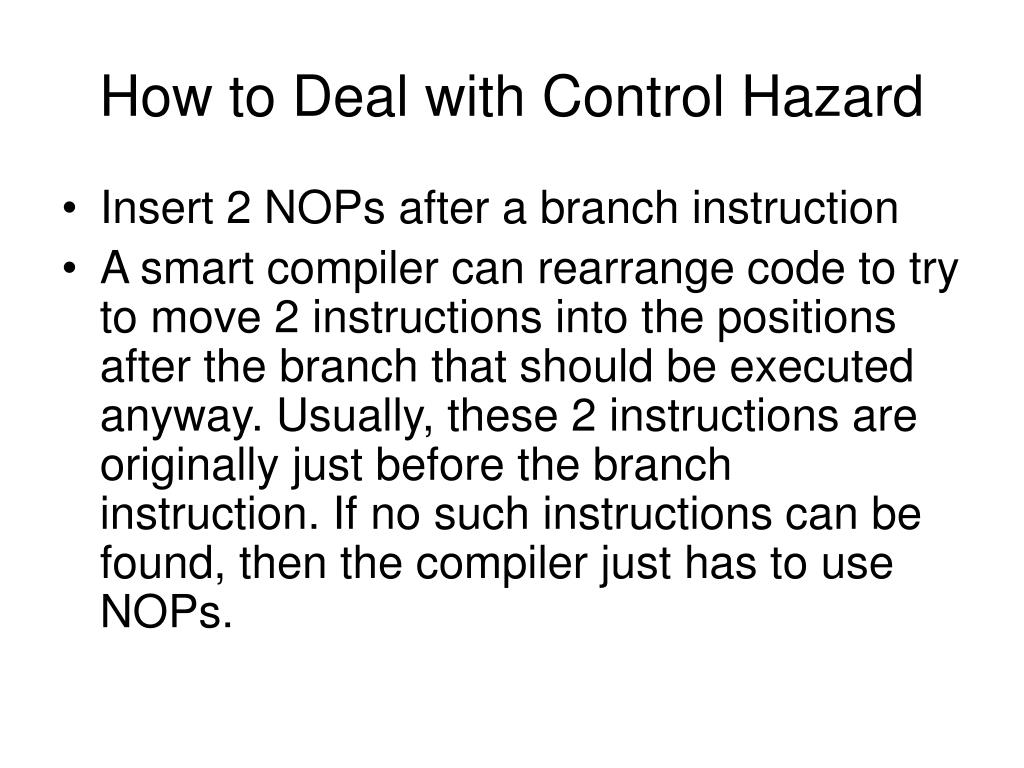 How to Deal with Control Hazard

• Insert 2 NOPs after a branch instruction
• A smart compiler can rearrange code to try to move 2 instructions into the positions after the branch that should be executed anyway. Usually, these 2 instructions are originally just before the branch instruction. If no such instructions can be found, then the compiler just has to use NOPs.